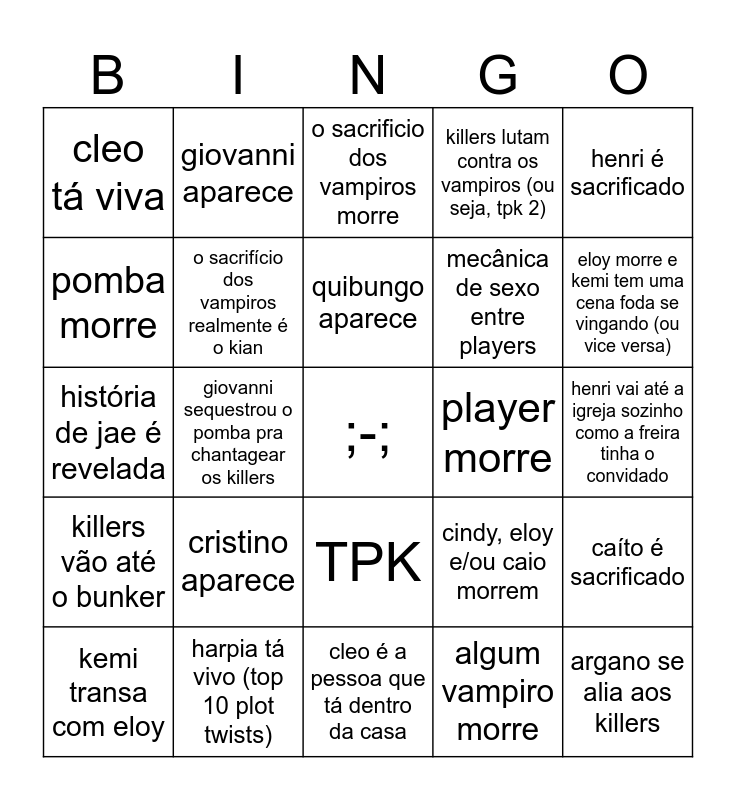 | B | I | N | G | O |
|---|---|---|---|---|
| cleo tá viva | giovanni aparece | o sacrificio dos vampiros morre | killers lutam contra os vampiros (ou seja, tpk 2) | henri é sacrificado |
| pomba morre | o sacrifício dos vampiros realmente é o kian | quibungo aparece | mecânica de sexo entre players | eloy morre e kemi tem uma cena foda se vingando (ou vice versa) |
| história de jae é revelada | giovanni sequestrou o pomba pra chantagear os killers | ;-; | player morre | henri vai até a igreja sozinho como a freira tinha o convidado |
| killers vão até o bunker | cristino aparece | TPK | cindy, eloy e/ou caio morrem | caíto é sacrificado |
| kemi transa com eloy | harpia tá vivo (top 10 plot twists) | cleo é a pessoa que tá dentro da casa | algum vampiro morre | argano se alia aos killers |